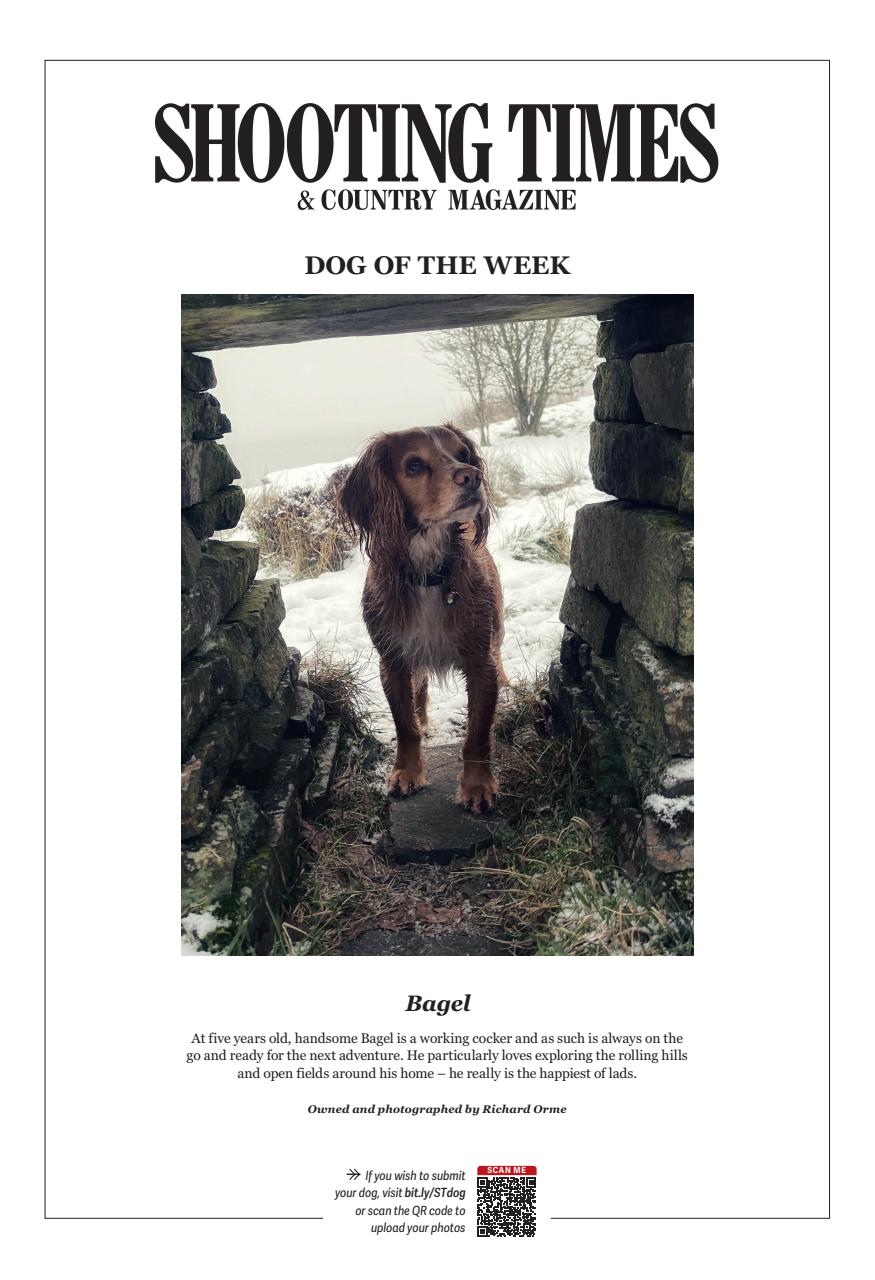 SHOOTING TIMES
& COUNTRY MAGAZINE

DOG OF THE WEEK

Bagel

At five years old, handsome Bagel is a working cocker and as such is always on the go and ready for the next adventure. He particularly loves exploring the rolling hills and open fields around his home – he really is the happiest of lads.

Owned and photographed by Richard Orme

If you wish to submit your dog, visit bit.ly/STdog or scan the QR code to upload your photos

SCAN ME